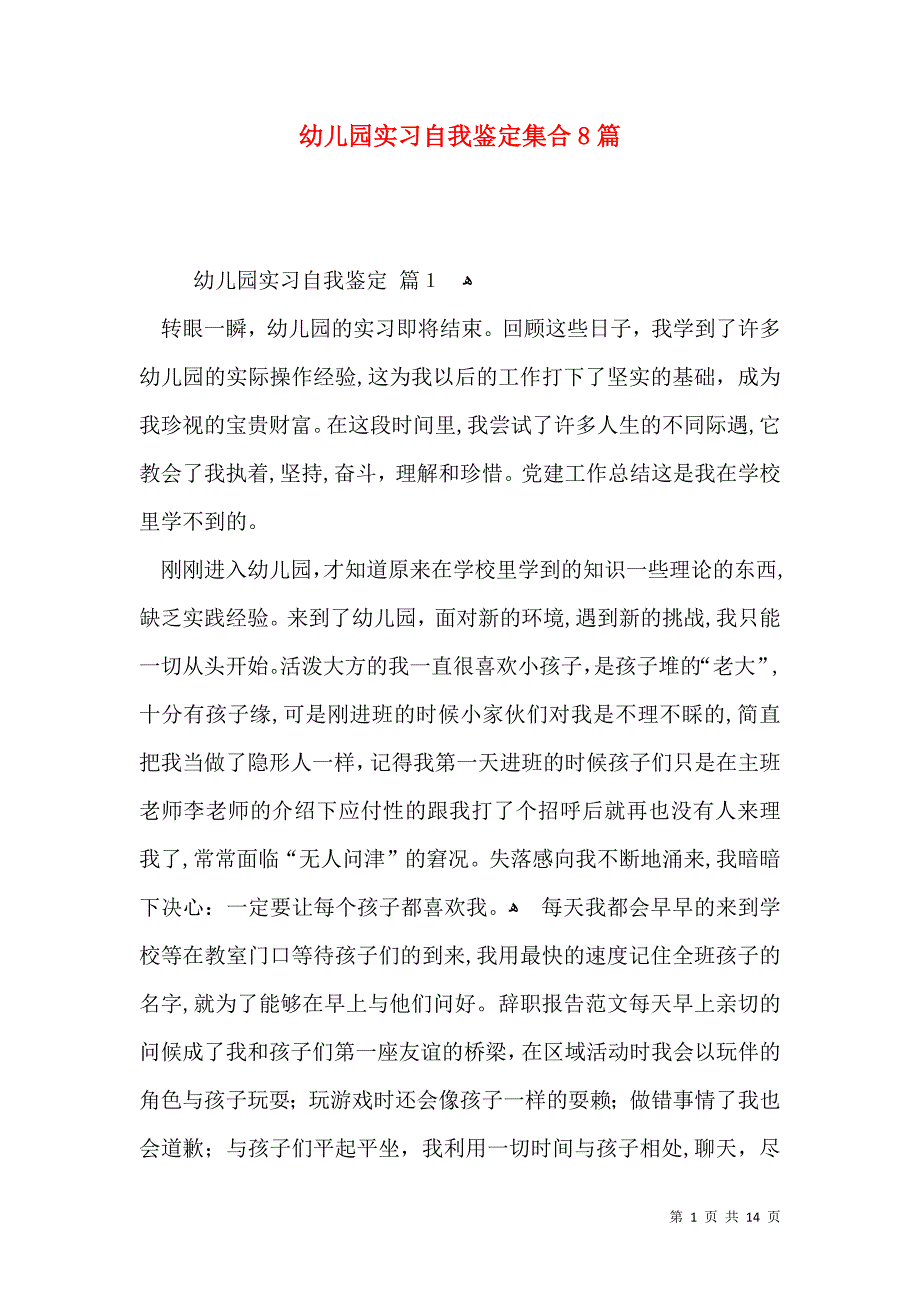 幼儿园实习自我鉴定集合8篇

幼儿园实习自我鉴定 篇1

转眼一瞬，幼儿园的实习即将结束。回顾这些日子，我学到了许多幼儿园的实际操作经验，这为我以后的工作打下了坚实的基础，成为我珍视的宝贵财富。在这段时间里，我尝试了许多人生的不同际遇，它教会了我执着，坚持，奋斗，理解和珍惜。党建工作总结这是我在学校里学不到的。

刚刚进入幼儿园，才知道原来在学校里学到的知识一些理论的东西，缺乏实践经验。来到了幼儿园，面对新的环境，遇到新的挑战，我只能一切从头开始。活泼大方的我一直很喜欢小孩子，是孩子堆的“老大”，十分有孩子缘，可是刚进班的时候小家伙们对我是不理不睬的，简直把我当做了隐形人一样，记得我第一天进班的时候孩子们只是在主班老师李老师的介绍下应付性的跟我打了个招呼后就再也没有人来理我了，常常面临“无人问津”的窘况。失落感向我不断地涌来，我暗暗下决心：一定要让每个孩子都喜欢我。 每天我都会早早的来到学校等在教室门口等待孩子们的到来，我用最快的速度记住全班孩子的名字，就为了能够在早上与他们问好。辞职报告范文每天早上亲切的问候成了我和孩子们第一座友谊的桥梁，在区域活动时我会以玩伴的角色与孩子玩耍；玩游戏时还会像孩子一样的耍赖；做错事情了我也会道歉；与孩子们平起平坐，我利用一切时间与孩子相处，聊天，尽

第 1 页 共 14 页